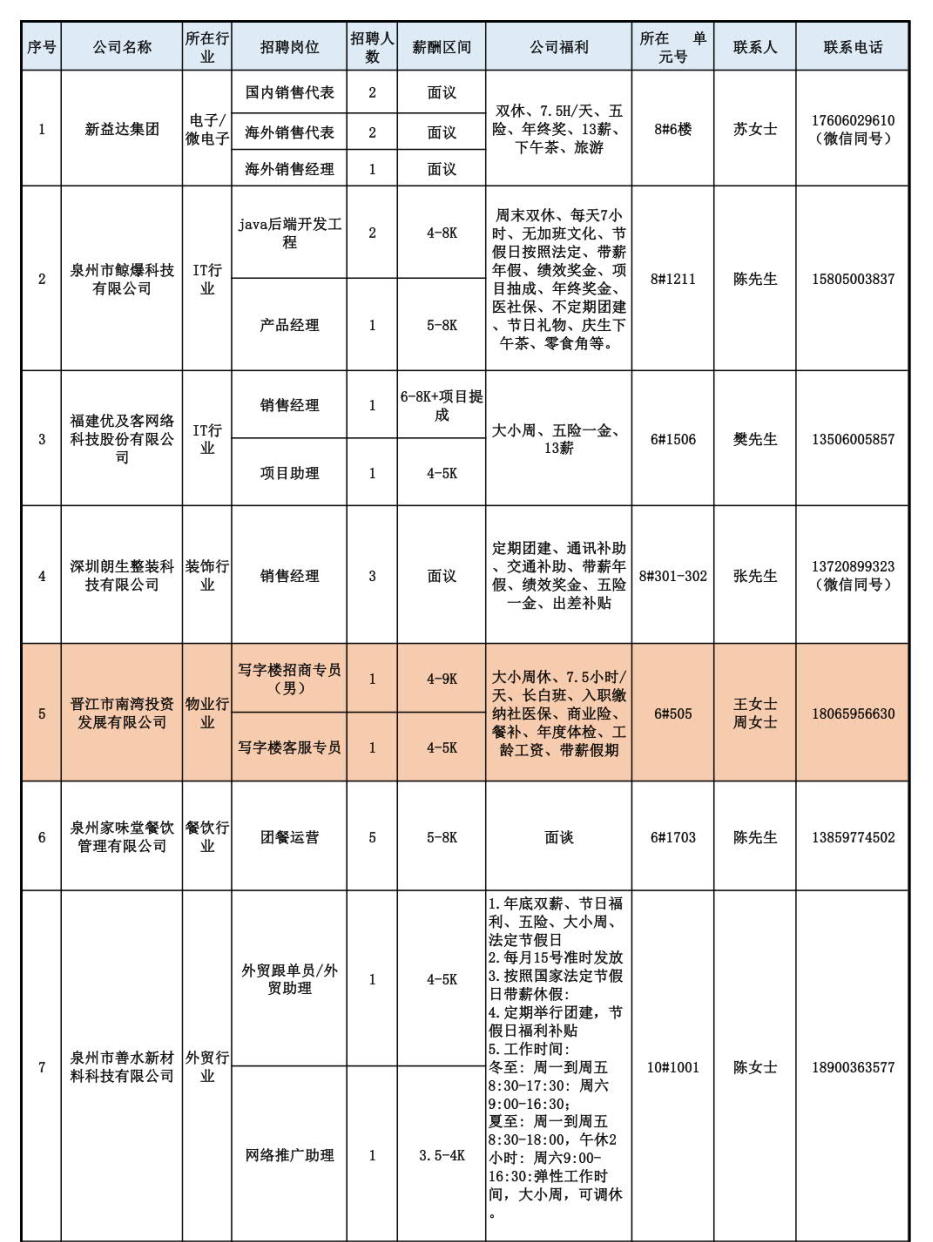 | 序号 | 公司名称 | 所在行业 | 招聘岗位 | 招聘人数 | 薪酬区间 | 公司福利 | 所在 单元号 | 联系人 | 联系电话 |
|---|---|---|---|---|---|---|---|---|---|
| 1 | 新益达集团 | 电子/微电子 | 国内销售代表 | 2 | 面议 | 双休、7.5H/天、五险、年终奖、13薪、下午茶、旅游 | 8#6楼 | 苏女士 | 17606029610（微信同号） |
| | | | 海外销售代表 | 2 | 面议 | | | | |
| | | | 海外销售经理 | 1 | 面议 | | | | |
| 2 | 泉州市鲸爆科技有限公司 | IT行业 | java后端开发工程 | 2 | 4-8K | 周末双休、每天7小时、无加班文化、节假日按照法定、带薪年假、绩效奖金、项目抽成、年终奖金、医社保、不定期团建、节日礼物、庆生下午茶、零食角等。 | 8#1211 | 陈先生 | 15805003837 |
| | | | 产品经理 | 1 | 5-8K | | | | |
| 3 | 福建优及客网络科技股份有限公司 | IT行业 | 销售经理 | 1 | 6-8K+项目提成 | 大小周、五险一金、13薪 | 6#1506 | 樊先生 | 13506005857 |
| | | | 项目助理 | 1 | 4-5K | | | | |
| 4 | 深圳朗生整装科技有限公司 | 装饰行业 | 销售经理 | 3 | 面议 | 定期团建、通讯补助、交通补助、带薪年假、绩效奖金、五险一金、出差补贴 | 8#301-302 | 张先生 | 13720899323（微信同号） |
| 5 | 晋江市南湾投资发展有限公司 | 物业行业 | 写字楼招商专员（男） | 1 | 4-9K | 大小周休、7.5小时/天、长白班、入职缴纳社医保、商业险、餐补、年度体检、工龄工资、带薪假期 | 6#505 | 王女士 周女士 | 18065956630 |
| | | | 写字楼客服专员 | 1 | 4-5K | | | | |
| 6 | 泉州家味堂餐饮管理有限公司 | 餐饮行业 | 团餐运营 | 5 | 5-8K | 面谈 | 6#1703 | 陈先生 | 13859774502 |
| 7 | 泉州市善水新材料科技有限公司 | 外贸行业 | 外贸跟单员/外贸助理 | 1 | 4-5K | 1.年底双薪、节日福利、五险、大小周、法定节假日 2.每月15号准时发放 3.按照国家法定节假日带薪休假: 4.定期举行团建，节假日福利补贴 5.工作时间: 冬至：周一到周五8:30-17:30：周六9:00-16:30； 夏至：周一到周五8:30-18:00，午休2小时：周六9:00-16:30:弹性工作时间，大小周，可调休。 | 10#1001 | 陈女士 | 18900363577 |
| | | | 网络推广助理 | 1 | 3.5-4K | | | | |